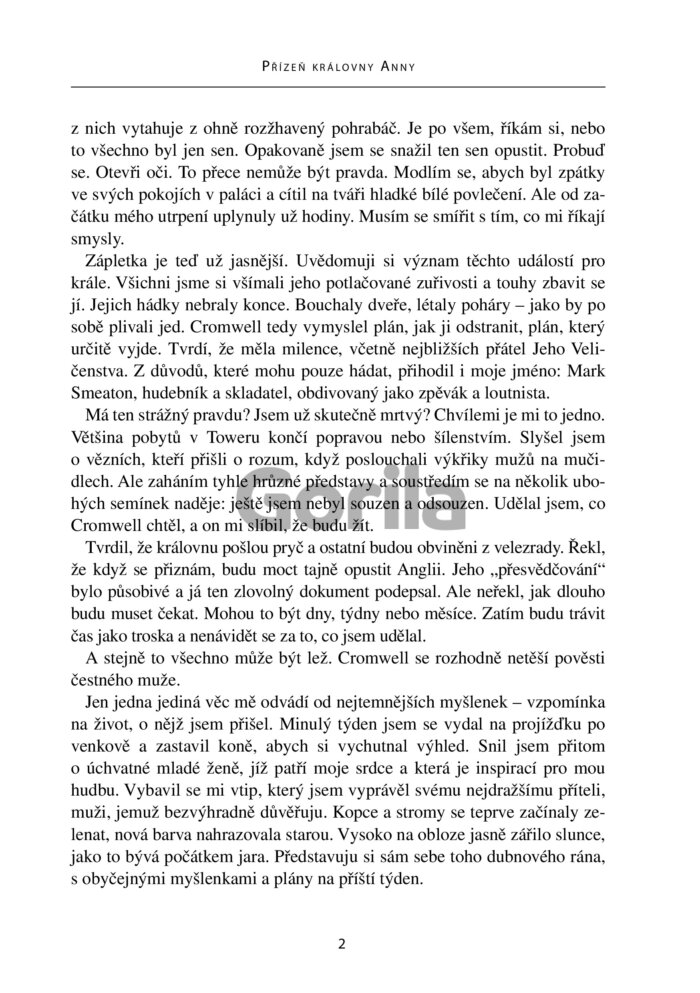 Přízeň královny Anny

z nich vytahuje z ohně rozžhavený pohrabáč. Je po všem, říkám si, nebo to všechno byl jen sen. Opakovaně jsem se snažil ten sen opustit. Probuď se. Otevři oči. To přece nemůže být pravda. Modlím se, abych byl zpátky ve svých pokojích v paláci a cítil na tváři hladké bílé povlečení. Ale od začátku mého utrpení uplynuly už hodiny. Musím se smířit s tím, co mi říkají smysly.

Zápletka je teď už jasnější. Uvědomuji si význam těchto událostí pro krále. Všichni jsme si všímali jeho potlačované zuřivosti a touhy zbavit se jí. Jejich hádky nebraly konce. Bouchaly dveře, létaly poháry – jako by po sobě plivali jed. Cromwell tedy vymyslel plán, jak ji odstranit, plán, který určitě vyjde. Tvrdí, že měla milence, včetně nejbližších přátel Jeho Veličenstva. Z důvodů, které mohu pouze hádat, přihodil i moje jméno: Mark Smeaton, hudebník a skladatel, obdivovaný jako zpěvák a loutnista.

Má ten strážný pravdu? Jsem už skutečně mrtvý? Chvílemi je mi to jedno. Většina pobytů v Toweru končí popravou nebo šílenstvím. Slyšel jsem o vězních, kteří přišli o rozum, když poslouchali výkřiky mužů na mučidlech. Ale zaháním tyhle hrůzné představy a soustředím se na několik ubohých semínek naděje: ještě jsem nebyl souzen a odsouzen. Udělal jsem, co Cromwell chtěl, a on mi slíbil, že budu žít.

Tvrdil, že královnu pošlou pryč a ostatní budou obviněni z velezrady. Řekl, že když se přiznám, budu moct tajně opustit Anglii. Jeho „přesvědčování“ bylo působivé a já ten zlovolný dokument podepsal. Ale neřekl, jak dlouho budu muset čekat. Mohou to být dny, týdny nebo měsíce. Zatím budu trávit čas jako troska a nenávidět se za to, co jsem udělal.

A stejně to všechno může být lež. Cromwell se rozhodně netěší pověsti čestného muže.

Jen jedna jediná věc mě odvádí od nejtemnějších myšlenek – vzpomínka na život, o nějž jsem přišel. Minulý týden jsem se vydal na projížďku po venkově a zastavil koně, abych si vychutnal výhled. Snil jsem přitom o úchvatné mladé ženě, jíž patří moje srdce a která je inspirací pro mou hudbu. Vybavil se mi vtip, který jsem vyprávěl svému nejdražšímu příteli, muži, jemuž bezvýhradně důvěřuju. Kopce a stromy se teprve začínaly zelenat, nová barva nahrazovala starou. Vysoko na obloze jasně zářilo slunce, jako to bývá počátkem jara. Představuju si sám sebe toho dubnového rána, s obyčejnými myšlenkami a plány na příští týden.

Gorila

2